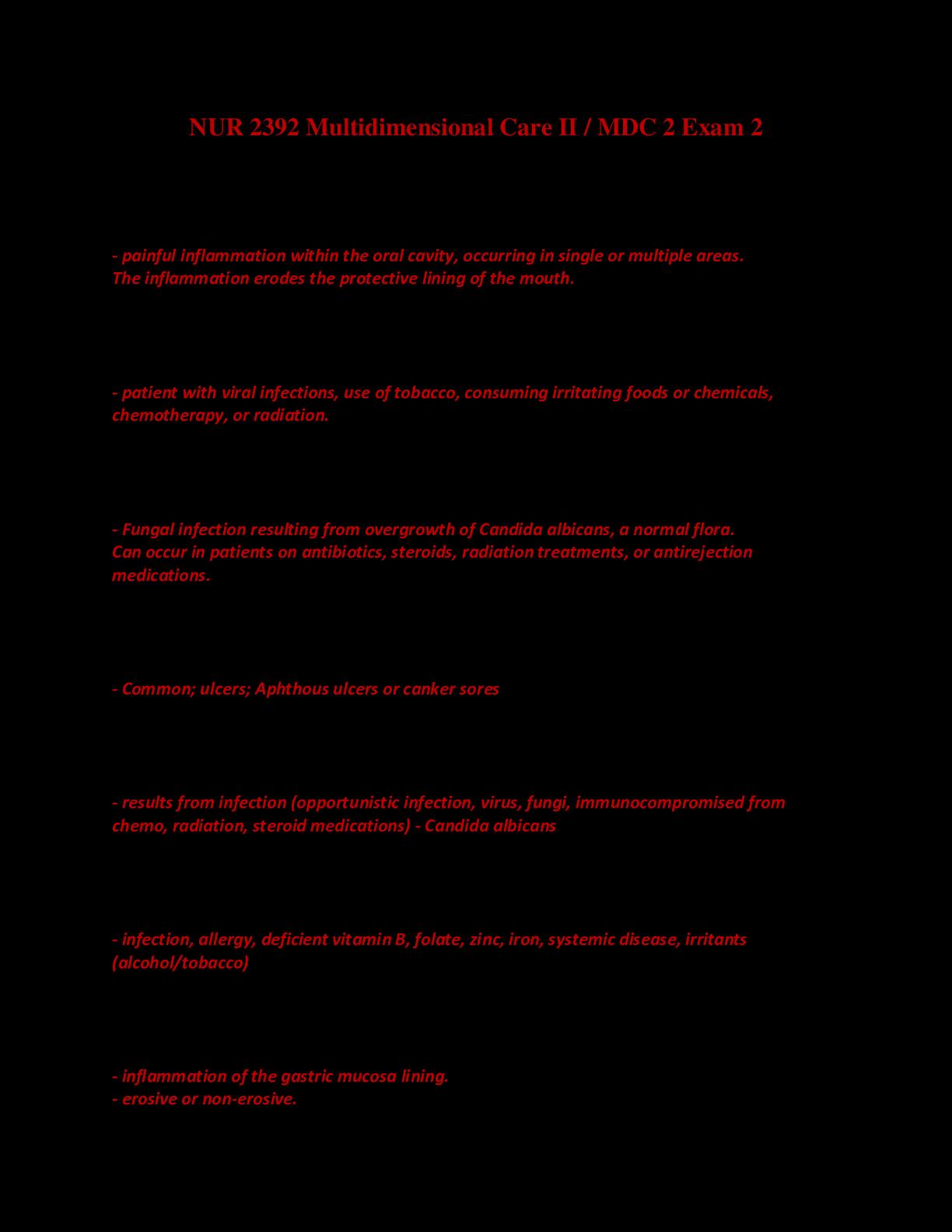 NUR 2392 Multidimensional Care II / MDC 2 Exam 2

- painful inflammation within the oral cavity, occurring in single or multiple areas. The inflammation erodes the protective lining of the mouth.

- patient with viral infections, use of tobacco, consuming irritating foods or chemicals, chemotherapy, or radiation.

- Fungal infection resulting from overgrowth of Candida albicans, a normal flora. Can occur in patients on antibiotics, steroids, radiation treatments, or antirejection medications.

- Common; ulcers; Aphthous ulcers or canker sores

- results from infection (opportunistic infection, virus, fungi, immunocompromised from chemo, radiation, steroid medications) - Candida albicans

- infection, allergy, deficient vitamin B, folate, zinc, iron, systemic disease, irritants (alcohol/tobacco)

- inflammation of the gastric mucosa lining.
- erosive or non-erosive.